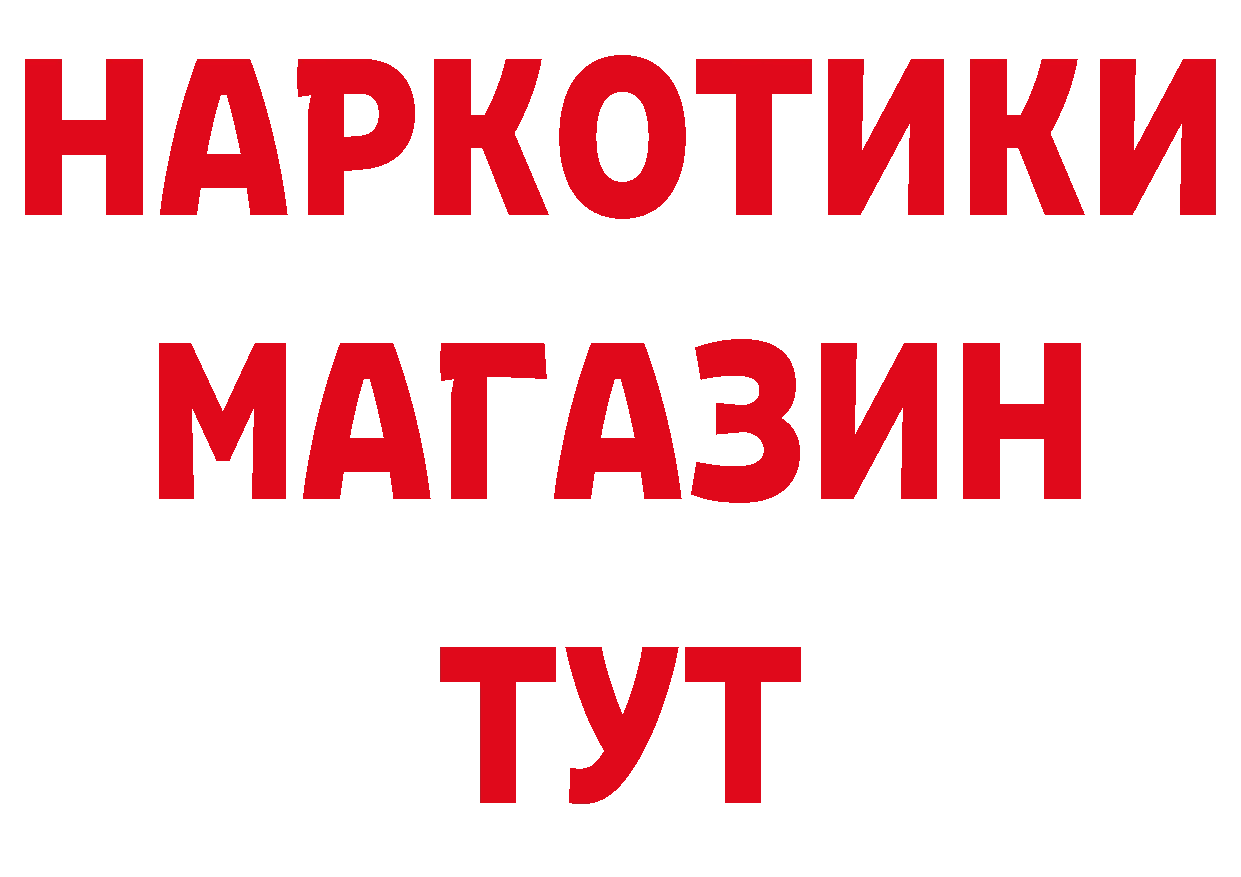 НАРКОТИКИ
МАГАЗИН
ТУТ